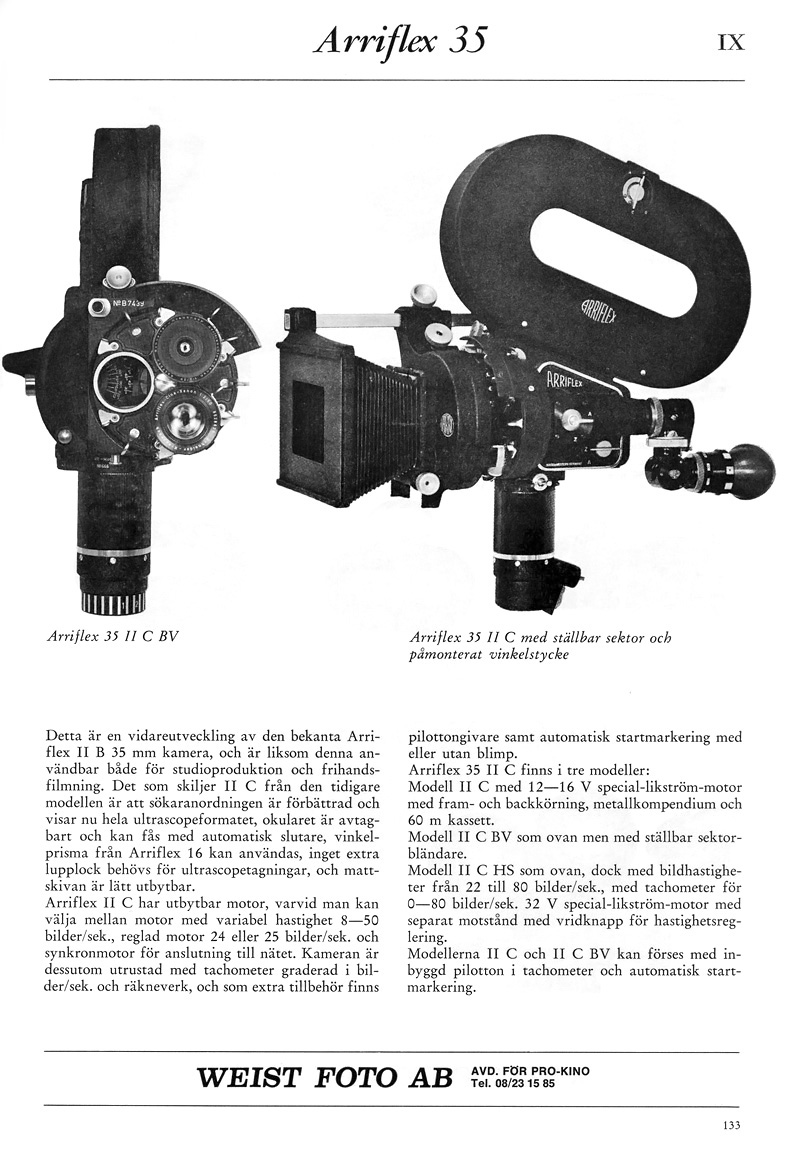 Arriflex 35

IX

Nº B 7439

ARRIFLEX

ARRIFLEX

Arriflex 35 II C BV

Arriflex 35 II C med ställbar sektor och påmonterat vinkelstycke

Detta är en vidareutveckling av den bekanta Arriflex II B 35 mm kamera, och är liksom denna användbar både för studioproduktion och frihandsfilmning. Det som skiljer II C från den tidigare modellen är att sökaranordningen är förbättrad och visar nu hela ultrascopeformatet, okularet är avtagbart och kan fås med automatisk slutare, vinkelprisma från Arriflex 16 kan användas, inget extra lupplock behövs för ultrascopetagningar, och mattskivan är lätt utbytbar.

Arriflex II C har utbytbar motor, varvid man kan välja mellan motor med variabel hastighet 8—50 bilder/sek., reglad motor 24 eller 25 bilder/sek. och synkronmotor för anslutning till nätet. Kameran är dessutom utrustad med tachometer graderad i bilder/sek. och räkneverk, och som extra tillbehör finns pilottongivare samt automatisk startmarkering med eller utan blimp.

Arriflex 35 II C finns i tre modeller:

Modell II C med 12—16 V special-likström-motor med fram- och backkörning, metallkompendium och 60 m kassett.

Modell II C BV som ovan men med ställbar sektorbländare.

Modell II C HS som ovan, dock med bildhastigheter från 22 till 80 bilder/sek., med tachometer för 0—80 bilder/sek. 32 V special-likström-motor med separat motstånd med vridknapp för hastighetsreglering.

Modellerna II C och II C BV kan förses med inbyggd pilotton i tachometer och automatisk startmarkering.

WEIST FOTO AB AVD. FÖR PRO-KINO Tel. 08/23 15 85

133